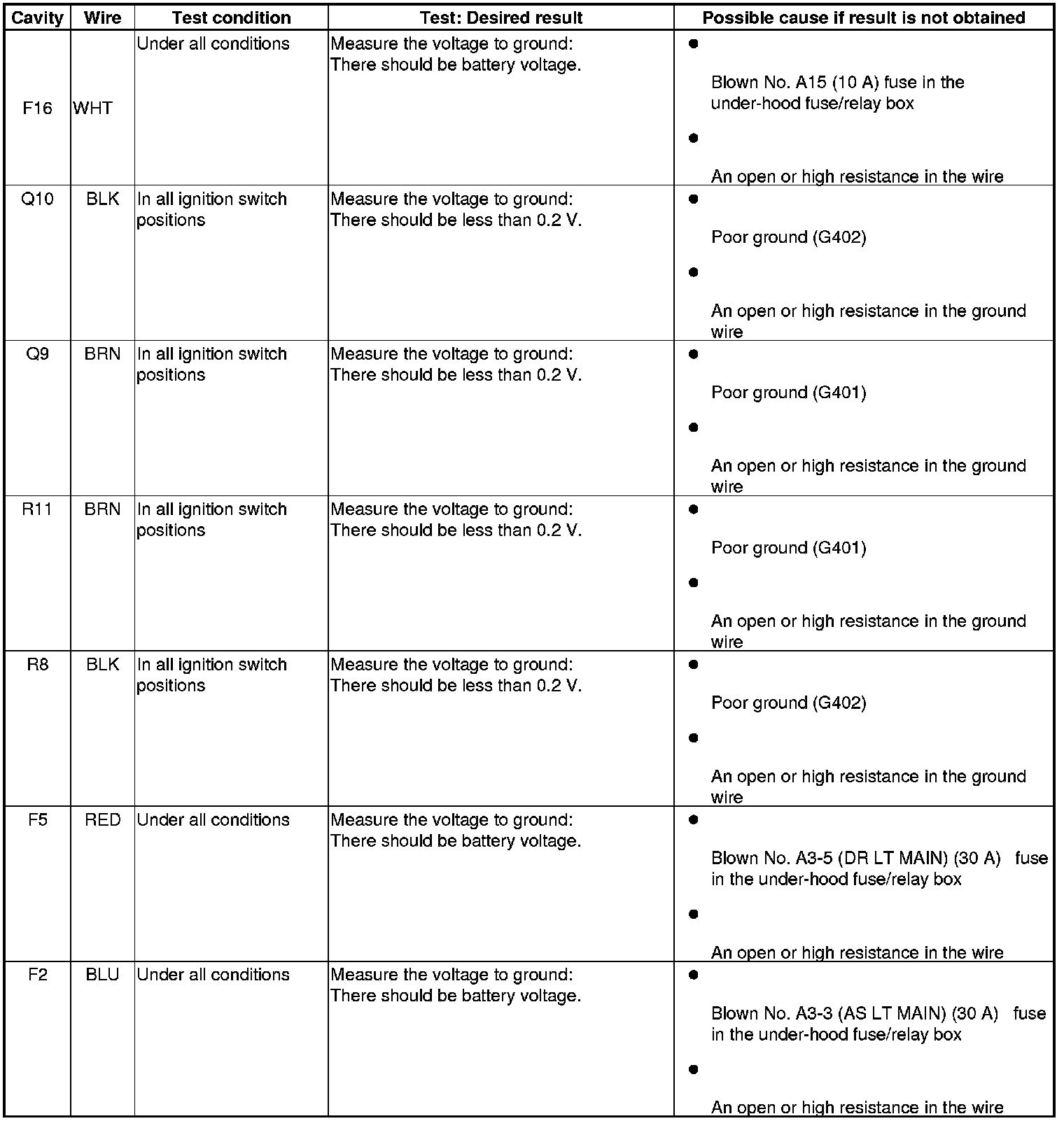 | Cavity | Wire | Test condition | Test: Desired result | Possible cause if result is not obtained |
|---|---|---|---|---|
| F16 | WHT | Under all conditions | Measure the voltage to ground: There should be battery voltage. | • Blown No. A15 (10 A) fuse in the under-hood fuse/relay box • An open or high resistance in the wire |
| Q10 | BLK | In all ignition switch positions | Measure the voltage to ground: There should be less than 0.2 V. | • Poor ground (G402) • An open or high resistance in the ground wire |
| Q9 | BRN | In all ignition switch positions | Measure the voltage to ground: There should be less than 0.2 V. | • Poor ground (G401) • An open or high resistance in the ground wire |
| R11 | BRN | In all ignition switch positions | Measure the voltage to ground: There should be less than 0.2 V. | • Poor ground (G401) • An open or high resistance in the ground wire |
| R8 | BLK | In all ignition switch positions | Measure the voltage to ground: There should be less than 0.2 V. | • Poor ground (G402) • An open or high resistance in the ground wire |
| F5 | RED | Under all conditions | Measure the voltage to ground: There should be battery voltage. | • Blown No. A3-5 (DR LT MAIN) (30 A) fuse in the under-hood fuse/relay box • An open or high resistance in the wire |
| F2 | BLU | Under all conditions | Measure the voltage to ground: There should be battery voltage. | • Blown No. A3-3 (AS LT MAIN) (30 A) fuse in the under-hood fuse/relay box • An open or high resistance in the wire |